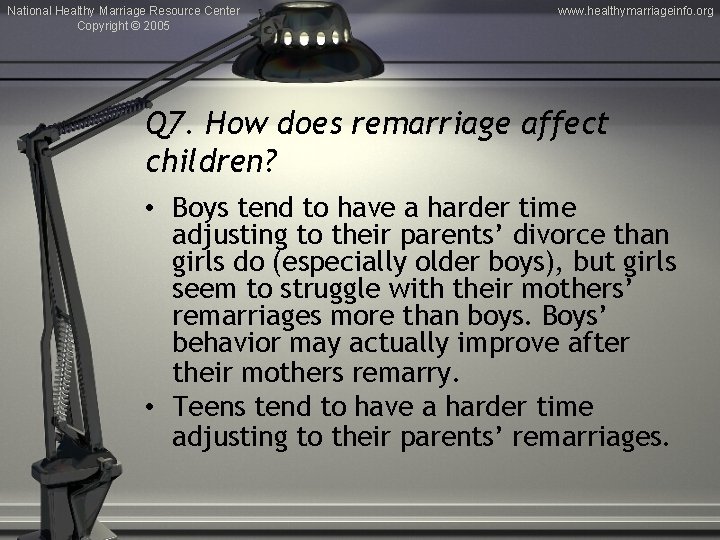 National Healthy Marriage Resource Center
Copyright © 2005

www.healthymarriageinfo.org

Q7. How does remarriage affect children?

• Boys tend to have a harder time adjusting to their parents' divorce than girls do (especially older boys), but girls seem to struggle with their mothers' remarriages more than boys. Boys' behavior may actually improve after their mothers remarry.
• Teens tend to have a harder time adjusting to their parents' remarriages.